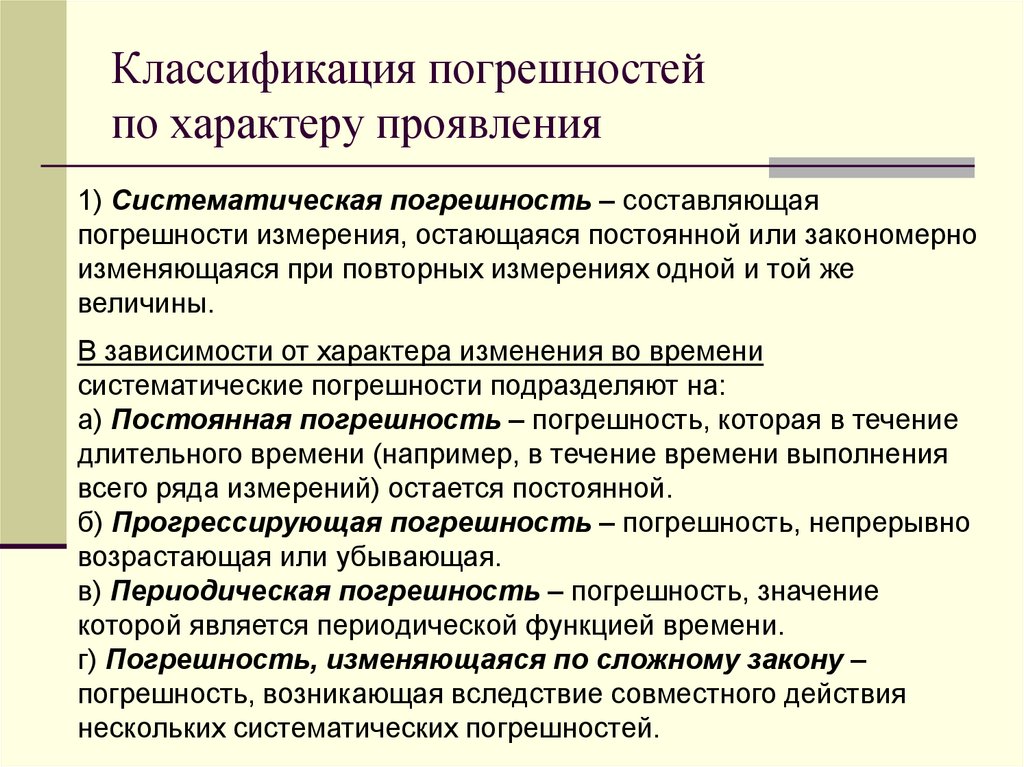 Классификация погрешностей по характеру проявления

1) Систематическая погрешность – составляющая погрешности измерения, остающаяся постоянной или закономерно изменяющаяся при повторных измерениях одной и той же величины.

В зависимости от характера изменения во времени систематические погрешности подразделяют на:
а) Постоянная погрешность – погрешность, которая в течение длительного времени (например, в течение времени выполнения всего ряда измерений) остается постоянной.
б) Прогрессирующая погрешность – погрешность, непрерывно возрастающая или убывающая.
в) Периодическая погрешность – погрешность, значение которой является периодической функцией времени.
г) Погрешность, изменяющаяся по сложному закону – погрешность, возникающая вследствие совместного действия нескольких систематических погрешностей.